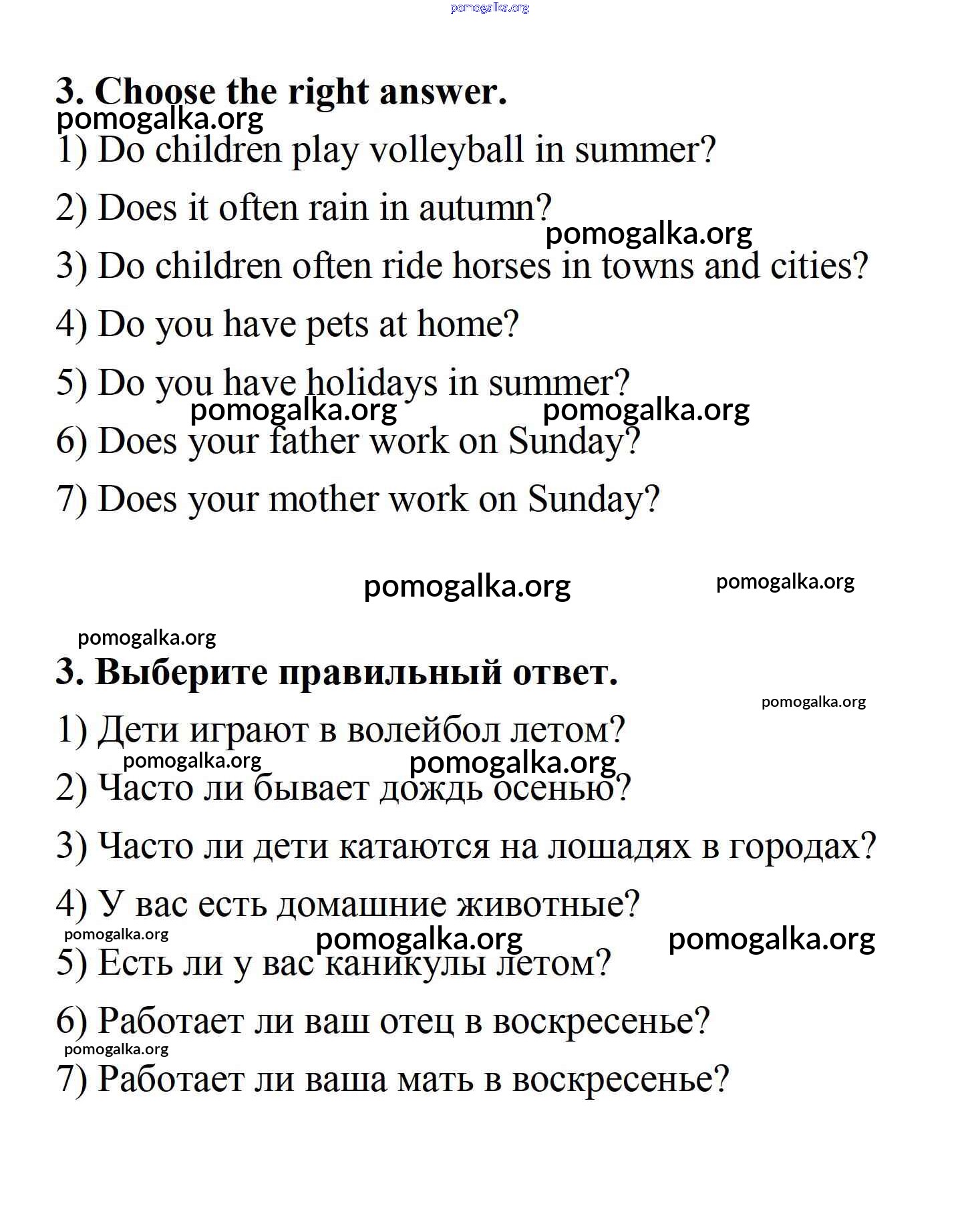 pomogalka.org

3. Choose the right answer.
pomogalka.org
1) Do children play volleyball in summer?

2) Does it often rain in autumn?
pomogalka.org
3) Do children often ride horses in towns and cities?

4) Do you have pets at home?

5) Do you have holidays in summer?
pomogalka.org pomogalka.org
6) Does your father work on Sunday?

7) Does your mother work on Sunday?

pomogalka.org pomogalka.org

pomogalka.org
3. Выберите правильный ответ.
pomogalka.org
1) Дети играют в волейбол летом?
pomogalka.org pomogalka.org
2) Часто ли бывает дождь осенью?

3) Часто ли дети катаются на лошадях в городах?

4) У вас есть домашние животные?
pomogalka.org pomogalka.org pomogalka.org
5) Есть ли у вас каникулы летом?

6) Работает ли ваш отец в воскресенье?
pomogalka.org
7) Работает ли ваша мать в воскресенье?